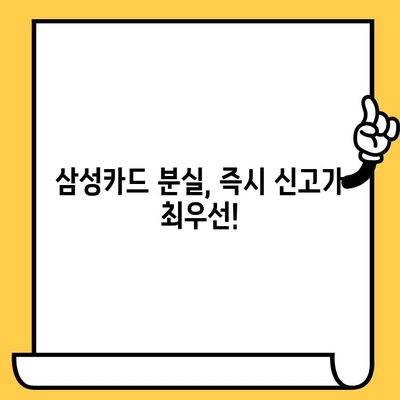 삼성카드 분실, 즉시 신고가 최우선!